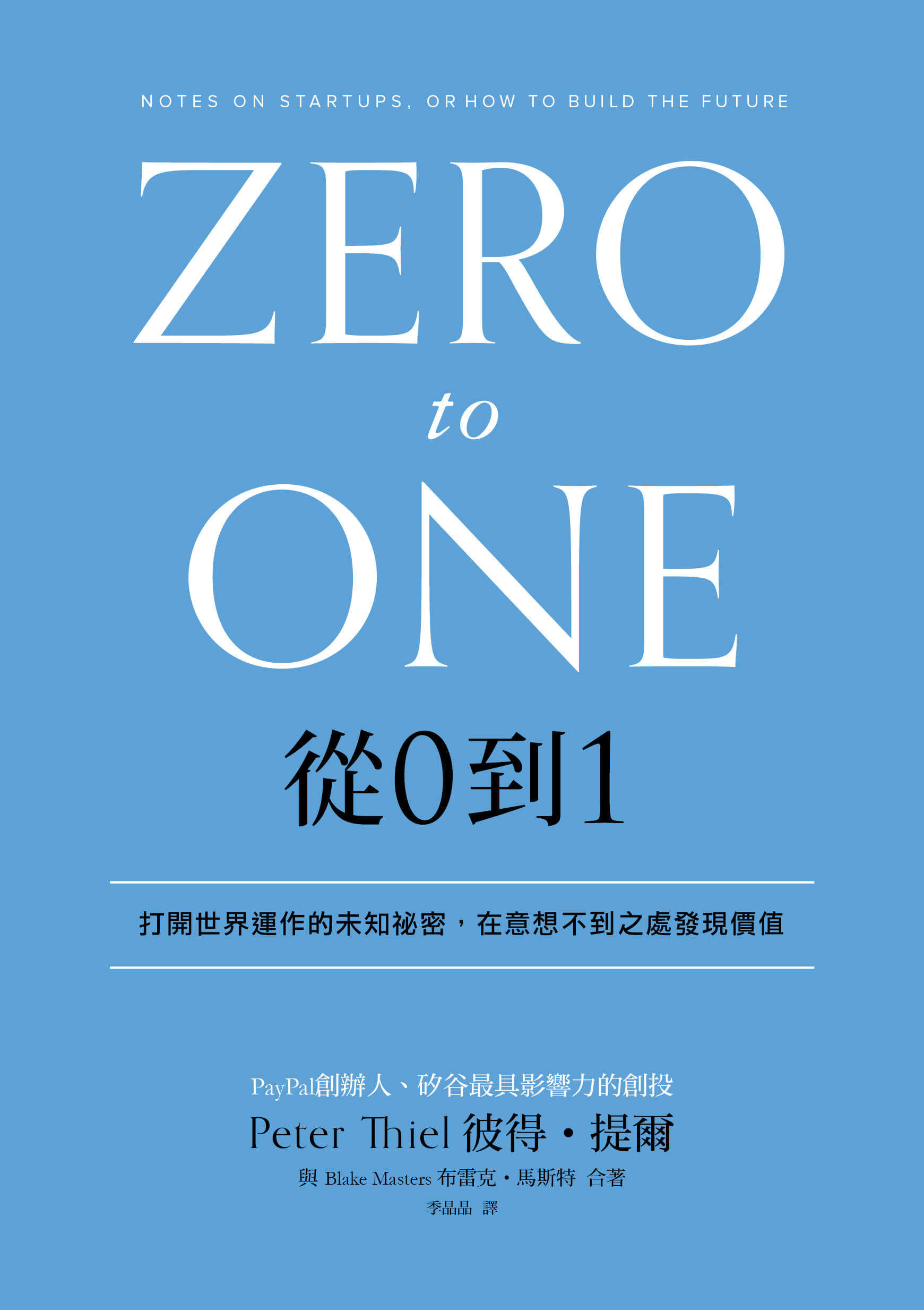 NOTES ON STARTUPS, OR HOW TO BUILD THE FUTURE

ZERO
to
ONE

從0到1

打開世界運作的未知祕密，在意想不到之處發現價值

PayPal創辦人、矽谷最具影響力的創投
Peter Thiel 彼得・提爾
與 Blake Masters 布雷克・馬斯特 合著
季晶晶 譯